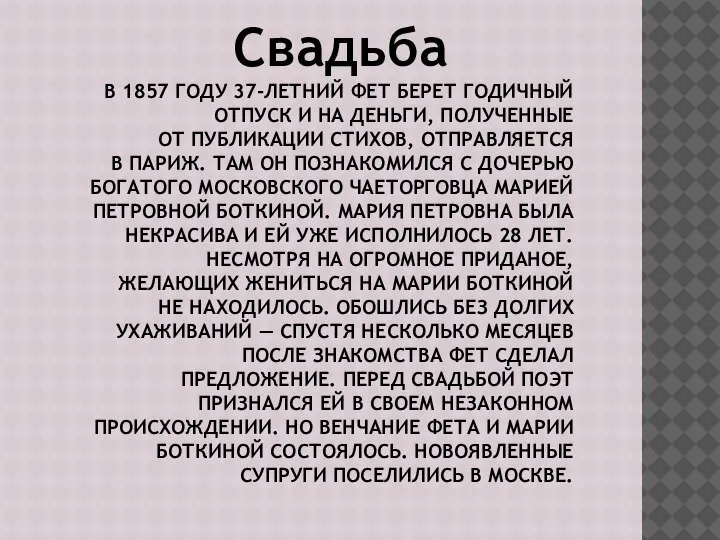 Свадьба

В 1857 ГОДУ 37-ЛЕТНИЙ ФЕТ БЕРЕТ ГОДИЧНЫЙ ОТПУСК И НА ДЕНЬГИ, ПОЛУЧЕННЫЕ ОТ ПУБЛИКАЦИИ СТИХОВ, ОТПРАВЛЯЕТСЯ В ПАРИЖ. ТАМ ОН ПОЗНАКОМИЛСЯ С ДОЧЕРЬЮ БОГАТОГО МОСКОВСКОГО ЧАЕТОРГОВЦА МАРИЕЙ ПЕТРОВНОЙ БОТКИНОЙ. МАРИЯ ПЕТРОВНА БЫЛА НЕКРАСИВА И ЕЙ УЖЕ ИСПОЛНИЛОСЬ 28 ЛЕТ. НЕСМОТРЯ НА ОГРОМНОЕ ПРИДАНОЕ, ЖЕЛАЮЩИХ ЖЕНИТЬСЯ НА МАРИИ БОТКИНОЙ НЕ НАХОДИЛОСЬ. ОБОШЛИСЬ БЕЗ ДОЛГИХ УХАЖИВАНИЙ — СПУСТЯ НЕСКОЛЬКО МЕСЯЦЕВ ПОСЛЕ ЗНАКОМСТВА ФЕТ СДЕЛАЛ ПРЕДЛОЖЕНИЕ. ПЕРЕД СВАДЬБОЙ ПОЭТ ПРИЗНАЛСЯ ЕЙ В СВОЕМ НЕЗАКОННОМ ПРОИСХОЖДЕНИИ. НО ВЕНЧАНИЕ ФЕТА И МАРИИ БОТКИНОЙ СОСТОЯЛОСЬ. НОВОЯВЛЕННЫЕ СУПРУГИ ПОСЕЛИЛИСЬ В МОСКВЕ.